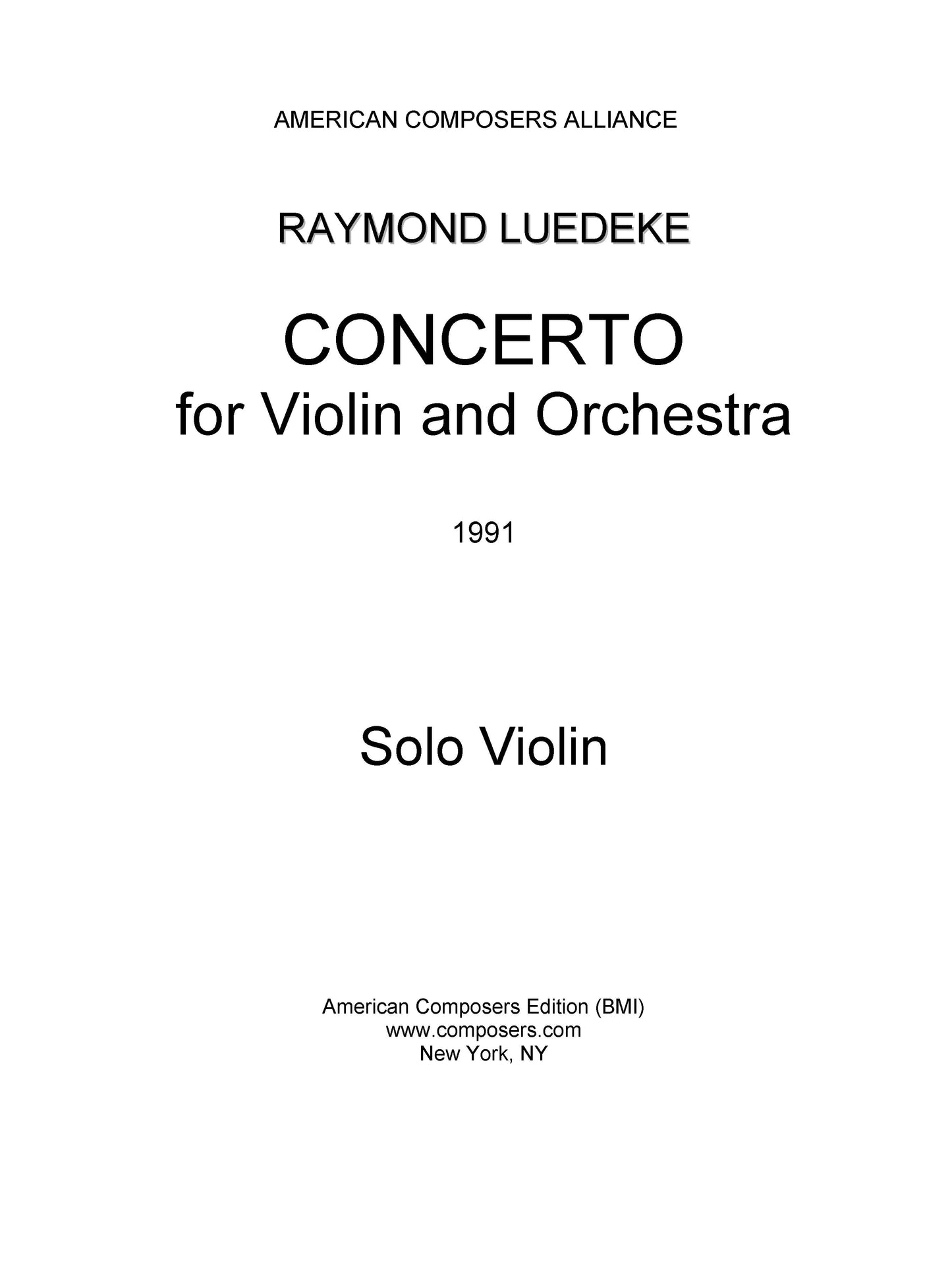 AMERICAN COMPOSERS ALLIANCE

RAYMOND LUEDEKE

CONCERTO
for Violin and Orchestra

1991

Solo Violin

American Composers Edition (BMI)
www.composers.com
New York, NY